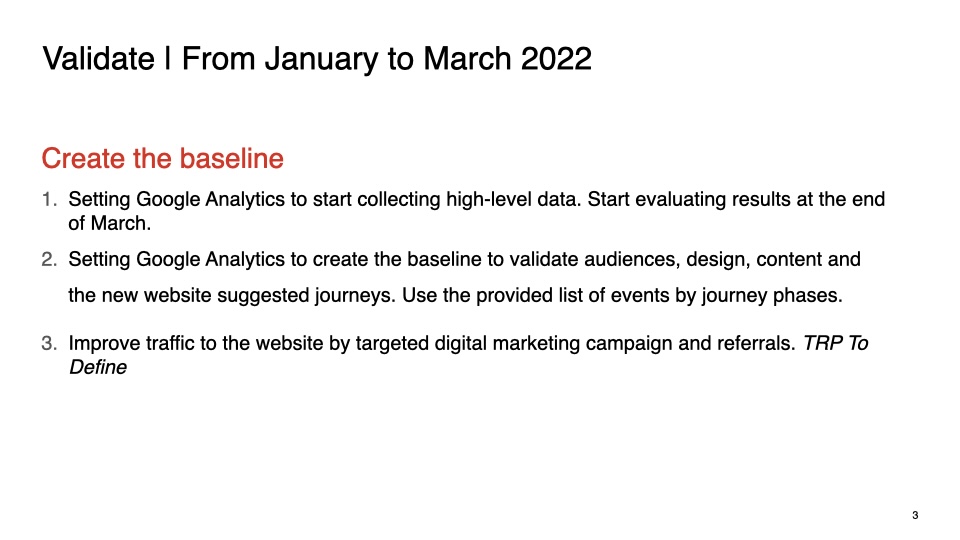 Validate | From January to March 2022

Create the baseline

1. Setting Google Analytics to start collecting high-level data. Start evaluating results at the end of March.

2. Setting Google Analytics to create the baseline to validate audiences, design, content and the new website suggested journeys. Use the provided list of events by journey phases.

3. Improve traffic to the website by targeted digital marketing campaign and referrals. TRP To Define

3